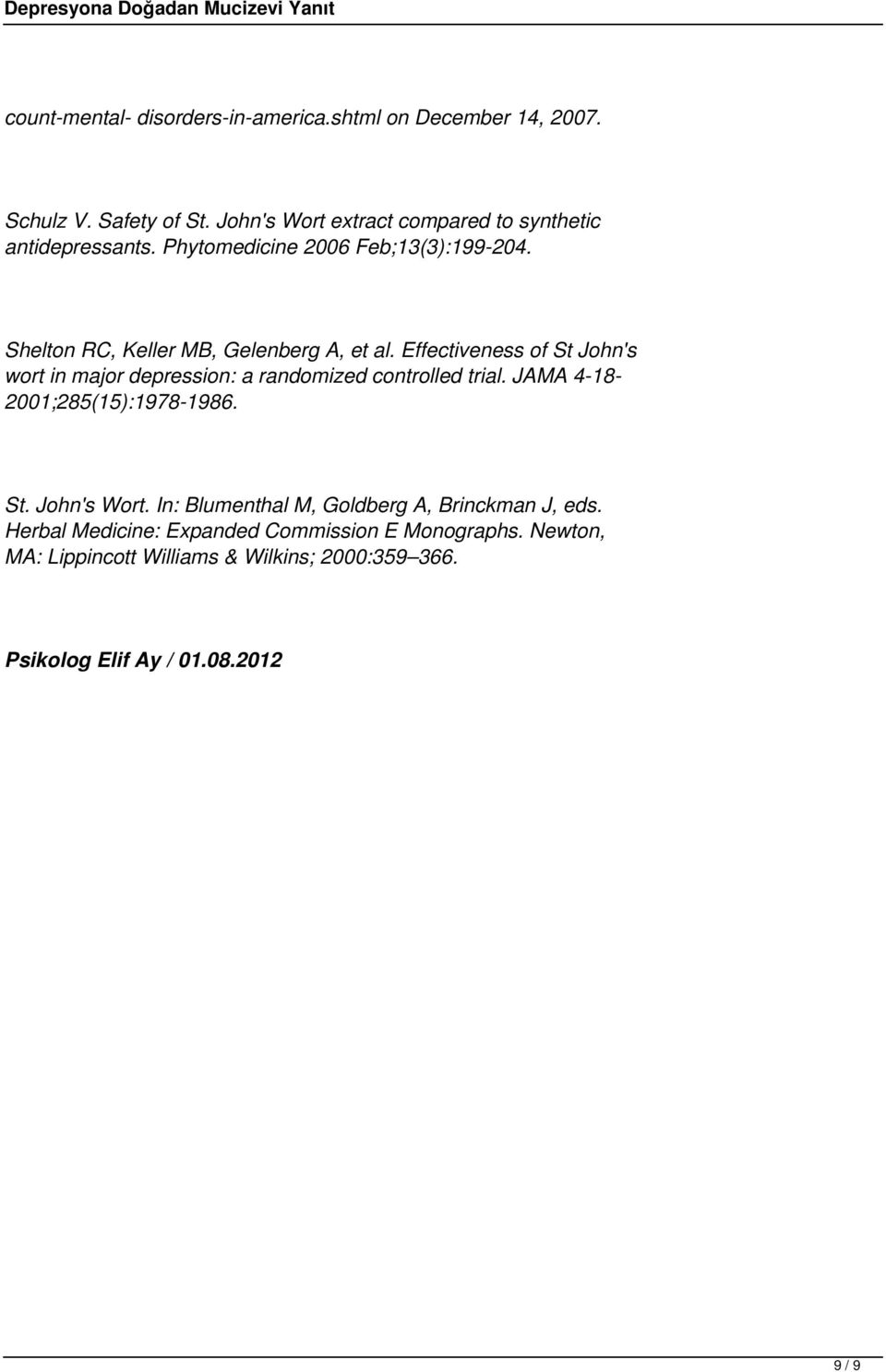 Depresyona Doğadan Mucizevi Yanıt

count-mental- disorders-in-america.shtml on December 14, 2007.

Schulz V. Safety of St. John's Wort extract compared to synthetic antidepressants. Phytomedicine 2006 Feb;13(3):199-204.

Shelton RC, Keller MB, Gelenberg A, et al. Effectiveness of St John's wort in major depression: a randomized controlled trial. JAMA 4-18-2001;285(15):1978-1986.

St. John's Wort. In: Blumenthal M, Goldberg A, Brinckman J, eds. Herbal Medicine: Expanded Commission E Monographs. Newton, MA: Lippincott Williams & Wilkins; 2000:359–366.

Psikolog Elif Ay / 01.08.2012

9 / 9